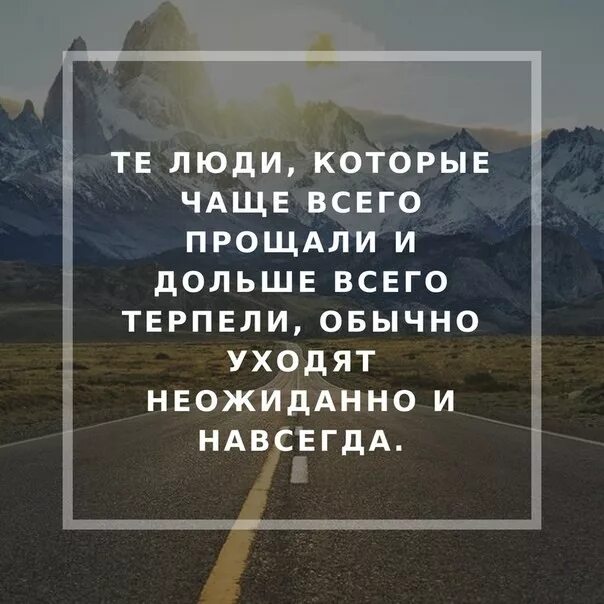 ТЕ ЛЮДИ, КОТОРЫЕ ЧАЩЕ ВСЕГО ПРОЩАЛИ И ДОЛЬШЕ ВСЕГО ТЕРПЕЛИ, ОБЫЧНО УХОДЯТ НЕОЖИДАННО И НАВСЕГДА.